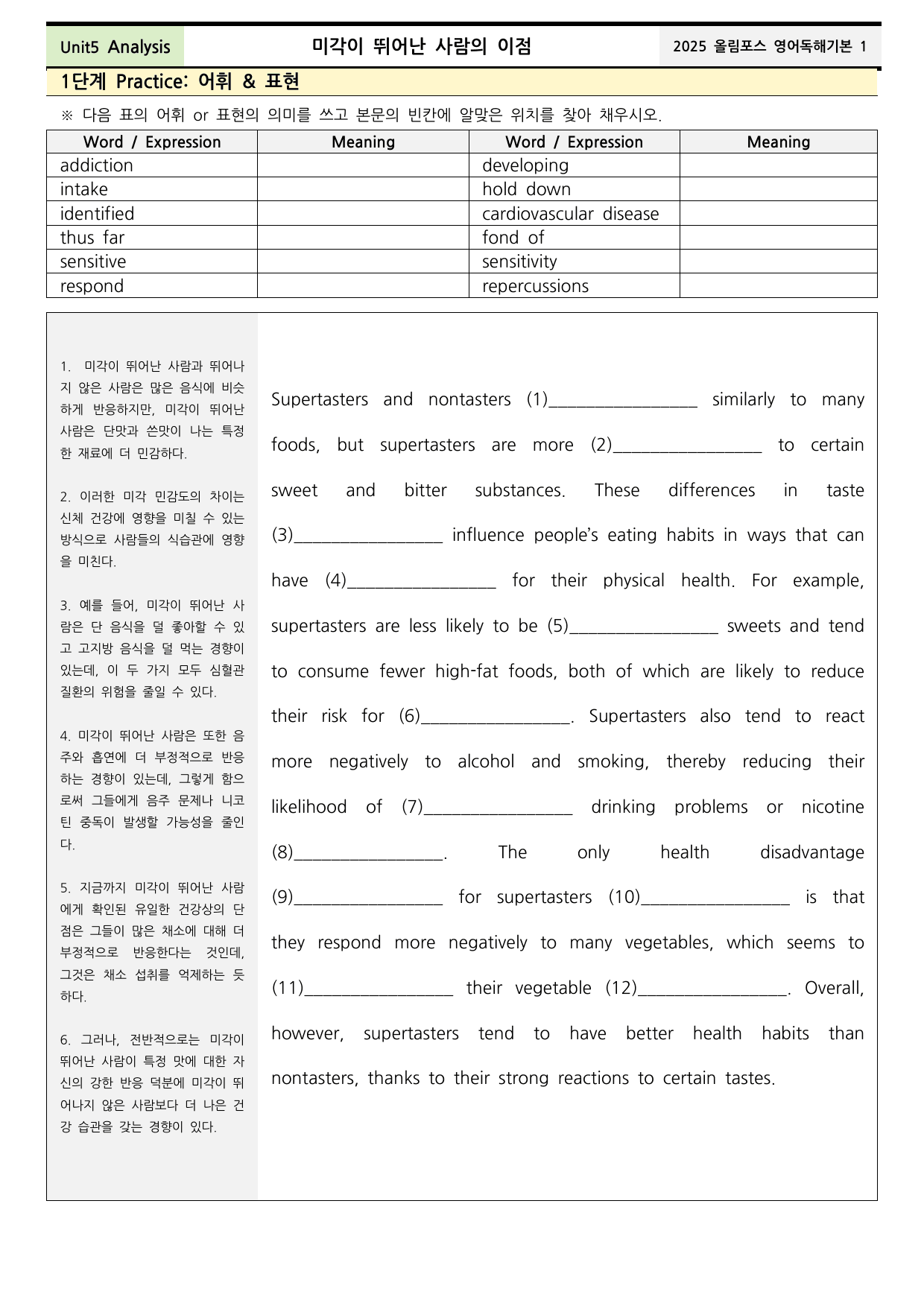 Unit5 Analysis
미각이 뛰어난 사람의 이점
2025 올림포스 영어독해기본 1

1단계 Practice: 어휘 & 표현

※ 다음 표의 어휘 or 표현의 의미를 쓰고 본문의 빈칸에 알맞은 위치를 찾아 채우시오.

| Word / Expression | Meaning | Word / Expression | Meaning |
|---|---|---|---|
| addiction | | developing | |
| intake | | hold down | |
| identified | | cardiovascular disease | |
| thus far | | fond of | |
| sensitive | | sensitivity | |
| respond | | repercussions | |

1. 미각이 뛰어난 사람과 뛰어나지 않은 사람은 많은 음식에 비슷하게 반응하지만, 미각이 뛰어난 사람은 단맛과 쓴맛이 나는 특정한 재료에 더 민감하다.

2. 이러한 미각 민감도의 차이는 신체 건강에 영향을 미칠 수 있는 방식으로 사람들의 식습관에 영향을 미친다.

3. 예를 들어, 미각이 뛰어난 사람은 단 음식을 덜 좋아할 수 있고 고지방 음식을 덜 먹는 경향이 있는데, 이 두 가지 모두 심혈관 질환의 위험을 줄일 수 있다.

4. 미각이 뛰어난 사람은 또한 음주와 흡연에 더 부정적으로 반응하는 경향이 있는데, 그렇게 함으로써 그들에게 음주 문제나 니코틴 중독이 발생할 가능성을 줄인다.

5. 지금까지 미각이 뛰어난 사람에게 확인된 유일한 건강상의 단점은 그들이 많은 채소에 대해 더 부정적으로 반응한다는 것인데, 그것은 채소 섭취를 억제하는 듯하다.

6. 그러나, 전반적으로는 미각이 뛰어난 사람이 특정 맛에 대한 자신의 강한 반응 덕분에 미각이 뛰어나지 않은 사람보다 더 나은 건강 습관을 갖는 경향이 있다.

Supertasters and nontasters (1)____ similarly to many foods, but supertasters are more (2)____ to certain sweet and bitter substances. These differences in taste (3)____ influence people's eating habits in ways that can have (4)____ for their physical health. For example, supertasters are less likely to be (5)____ sweets and tend to consume fewer high-fat foods, both of which are likely to reduce their risk for (6)____. Supertasters also tend to react more negatively to alcohol and smoking, thereby reducing their likelihood of (7)____ drinking problems or nicotine (8)____. The only health disadvantage (9)____ for supertasters (10)____ is that they respond more negatively to many vegetables, which seems to (11)____ their vegetable (12)____. Overall, however, supertasters tend to have better health habits than nontasters, thanks to their strong reactions to certain tastes.